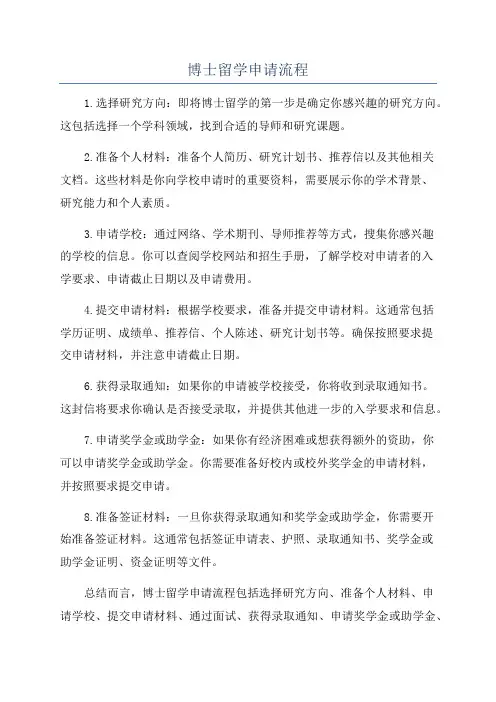 博士留学申请流程

1.选择研究方向：即将博士留学的第一步是确定你感兴趣的研究方向。这包括选择一个学科领域，找到合适的导师和研究课题。

2.准备个人材料：准备个人简历、研究计划书、推荐信以及其他相关文档。这些材料是你向学校申请时的重要资料，需要展示你的学术背景、研究能力和个人素质。

3.申请学校：通过网络、学术期刊、导师推荐等方式，搜集你感兴趣的学校的信息。你可以查阅学校网站和招生手册，了解学校对申请者的入学要求、申请截止日期以及申请费用。

4.提交申请材料：根据学校要求，准备并提交申请材料。这通常包括学历证明、成绩单、推荐信、个人陈述、研究计划书等。确保按照要求提交申请材料，并注意申请截止日期。

6.获得录取通知：如果你的申请被学校接受，你将收到录取通知书。这封信将要求你确认是否接受录取，并提供其他进一步的入学要求和信息。

7.申请奖学金或助学金：如果你有经济困难或想获得额外的资助，你可以申请奖学金或助学金。你需要准备好校内或校外奖学金的申请材料，并按照要求提交申请。

8.准备签证材料：一旦你获得录取通知和奖学金或助学金，你需要开始准备签证材料。这通常包括签证申请表、护照、录取通知书、奖学金或助学金证明、资金证明等文件。

总结而言，博士留学申请流程包括选择研究方向、准备个人材料、申请学校、提交申请材料、通过面试、获得录取通知、申请奖学金或助学金、